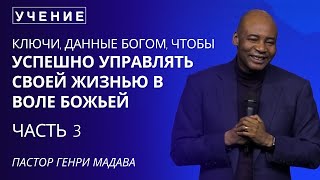 УЧЕНИЕ

КЛЮЧИ, ДАННЫЕ БОГОМ, ЧТОБЫ
УСПЕШНО УПРАВЛЯТЬ СВОЕЙ ЖИЗНЬЮ В ВОЛЕ БОЖЬЕЙ

ЧАСТЬ 3

ПАСТОР ГЕНРИ МАДАВА